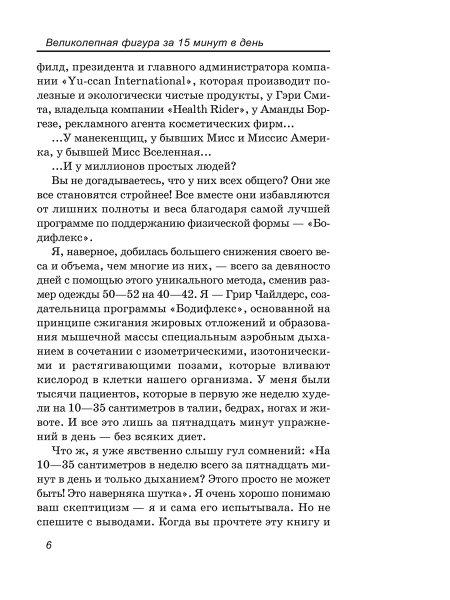 Великолепная фигура за 15 минут в день

филд, президента и главного администратора компании «Yu-ccan International», которая производит полезные и экологически чистые продукты, у Гэри Смита, владельца компании «Health Rider», у Аманды Боргезе, рекламного агента косметических фирм…

…У манекенщиц, у бывших Мисс и Миссис Америка, у бывшей Мисс Вселенная…

…И у миллионов простых людей?

Вы не догадываетесь, что у них всех общего? Они же все становятся стройнее! Все вместе они избавляются от лишних полноты и веса благодаря самой лучшей программе по поддержанию физической формы — «Бодифлекс».

Я, наверное, добилась большего снижения своего веса и объема, чем многие из них, — всего за девяносто дней с помощью этого уникального метода, сменив размер одежды 50—52 на 40—42. Я — Грир Чайлдерс, создательница программы «Бодифлекс», основанной на принципе сжигания жировых отложений и образования мышечной массы специальным аэробным дыханием в сочетании с изометрическими, изотоническими и растягивающими позами, которые вливают кислород в клетки нашего организма. У меня были тысячи пациентов, которые в первую же неделю худели на 10—35 сантиметров в талии, бедрах, ногах и животе. И все это лишь за пятнадцать минут упражнений в день — без всяких диет.

Что ж, я уже явственно слышу гул сомнений: «На 10—35 сантиметров в неделю всего за пятнадцать минут в день и только дыханием? Этого просто не может быть! Это наверняка шутка». Я очень хорошо понимаю ваш скептицизм — я и сама его испытывала. Но не спешите с выводами. Когда вы прочтете эту книгу и

6